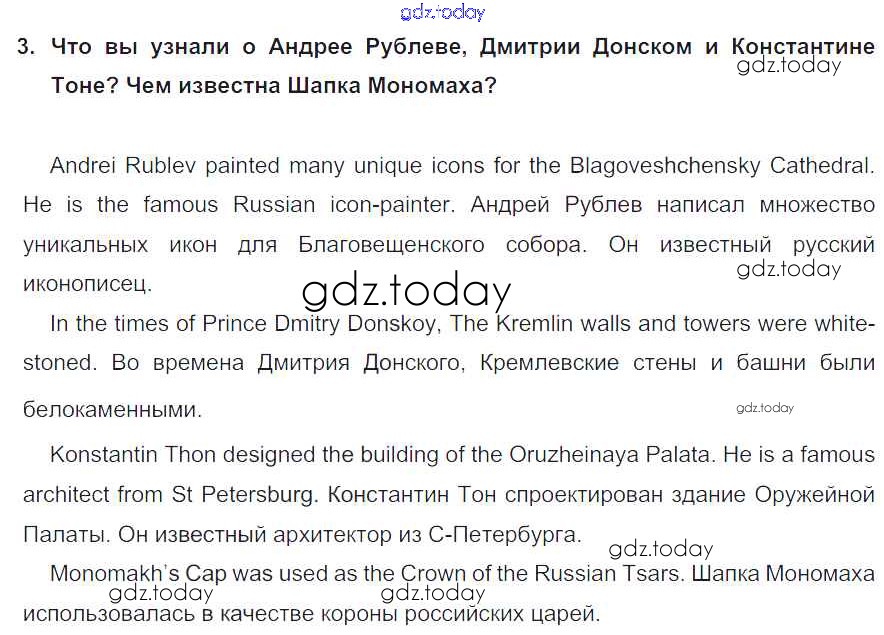 gdz.today

3. Что вы узнали о Андрее Рублеве, Дмитрии Донском и Константине Тоне? Чем известна Шапка Мономаха?

gdz.today

Andrei Rublev painted many unique icons for the Blagoveshchensky Cathedral. He is the famous Russian icon-painter. Андрей Рублев написал множество уникальных икон для Благовещенского собора. Он известный русский иконописец.

gdz.today

gdz.today

In the times of Prince Dmitry Donskoy, The Kremlin walls and towers were white-stoned. Во времена Дмитрия Донского, Кремлевские стены и башни были белокаменными.

gdz.today

Konstantin Thon designed the building of the Oruzheinaya Palata. He is a famous architect from St Petersburg. Константин Тон спроектирован здание Оружейной Палаты. Он известный архитектор из С-Петербурга.

gdz.today

Monomakh's Cap was used as the Crown of the Russian Tsars. Шапка Мономаха использовалась в качестве короны российских царей.

gdz.today

gdz.today